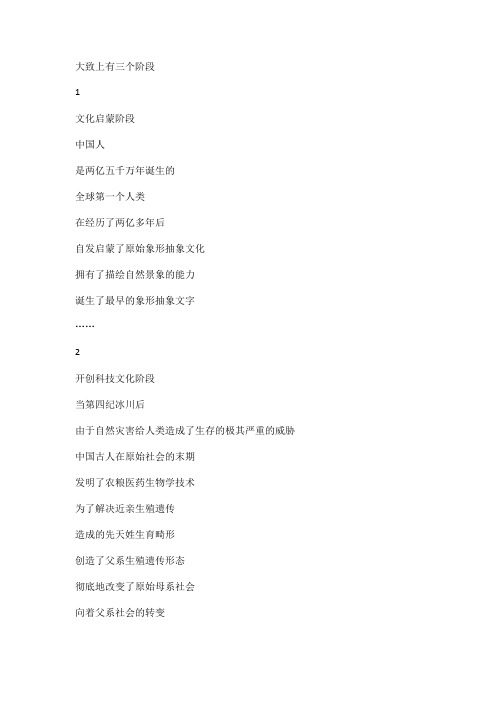 大致上有三个阶段

1

文化启蒙阶段

中国人

是两亿五千万年诞生的

全球第一个人类

在经历了两亿多年后

自发启蒙了原始象形抽象文化

拥有了描绘自然景象的能力

诞生了最早的象形抽象文字

……

2

开创科技文化阶段

当第四纪冰川后

由于自然灾害给人类造成了生存的极其严重的威胁

中国古人在原始社会的末期

发明了农粮医药生物学技术

为了解决近亲生殖遗传

造成的先天姓生育畸形

创造了父系生殖遗传形态

彻底地改变了原始母系社会

向着父系社会的转变